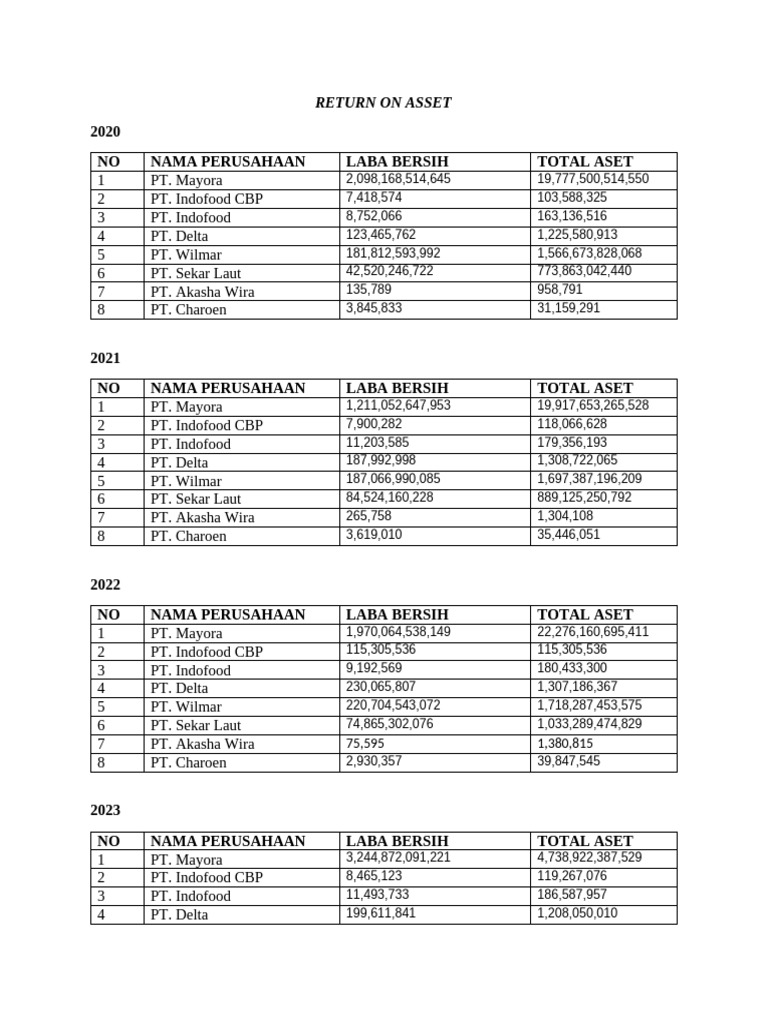 RETURN ON ASSET

2020

| NO | NAMA PERUSAHAAN | LABA BERSIH | TOTAL ASET |
|---|---|---|---|
| 1 | PT. Mayora | 2,098,168,514,645 | 19,777,500,514,550 |
| 2 | PT. Indofood CBP | 7,418,574 | 103,588,325 |
| 3 | PT. Indofood | 8,752,066 | 163,136,516 |
| 4 | PT. Delta | 123,465,762 | 1,225,580,913 |
| 5 | PT. Wilmar | 181,812,593,992 | 1,566,673,828,068 |
| 6 | PT. Sekar Laut | 42,520,246,722 | 773,863,042,440 |
| 7 | PT. Akasha Wira | 135,789 | 958,791 |
| 8 | PT. Charoen | 3,845,833 | 31,159,291 |

2021

| NO | NAMA PERUSAHAAN | LABA BERSIH | TOTAL ASET |
|---|---|---|---|
| 1 | PT. Mayora | 1,211,052,647,953 | 19,917,653,265,528 |
| 2 | PT. Indofood CBP | 7,900,282 | 118,066,628 |
| 3 | PT. Indofood | 11,203,585 | 179,356,193 |
| 4 | PT. Delta | 187,992,998 | 1,308,722,065 |
| 5 | PT. Wilmar | 187,066,990,085 | 1,697,387,196,209 |
| 6 | PT. Sekar Laut | 84,524,160,228 | 889,125,250,792 |
| 7 | PT. Akasha Wira | 265,758 | 1,304,108 |
| 8 | PT. Charoen | 3,619,010 | 35,446,051 |

2022

| NO | NAMA PERUSAHAAN | LABA BERSIH | TOTAL ASET |
|---|---|---|---|
| 1 | PT. Mayora | 1,970,064,538,149 | 22,276,160,695,411 |
| 2 | PT. Indofood CBP | 115,305,536 | 115,305,536 |
| 3 | PT. Indofood | 9,192,569 | 180,433,300 |
| 4 | PT. Delta | 230,065,807 | 1,307,186,367 |
| 5 | PT. Wilmar | 220,704,543,072 | 1,718,287,453,575 |
| 6 | PT. Sekar Laut | 74,865,302,076 | 1,033,289,474,829 |
| 7 | PT. Akasha Wira | 75,595 | 1,380,815 |
| 8 | PT. Charoen | 2,930,357 | 39,847,545 |

2023

| NO | NAMA PERUSAHAAN | LABA BERSIH | TOTAL ASET |
|---|---|---|---|
| 1 | PT. Mayora | 3,244,872,091,221 | 4,738,922,387,529 |
| 2 | PT. Indofood CBP | 8,465,123 | 119,267,076 |
| 3 | PT. Indofood | 11,493,733 | 186,587,957 |
| 4 | PT. Delta | 199,611,841 | 1,208,050,010 |